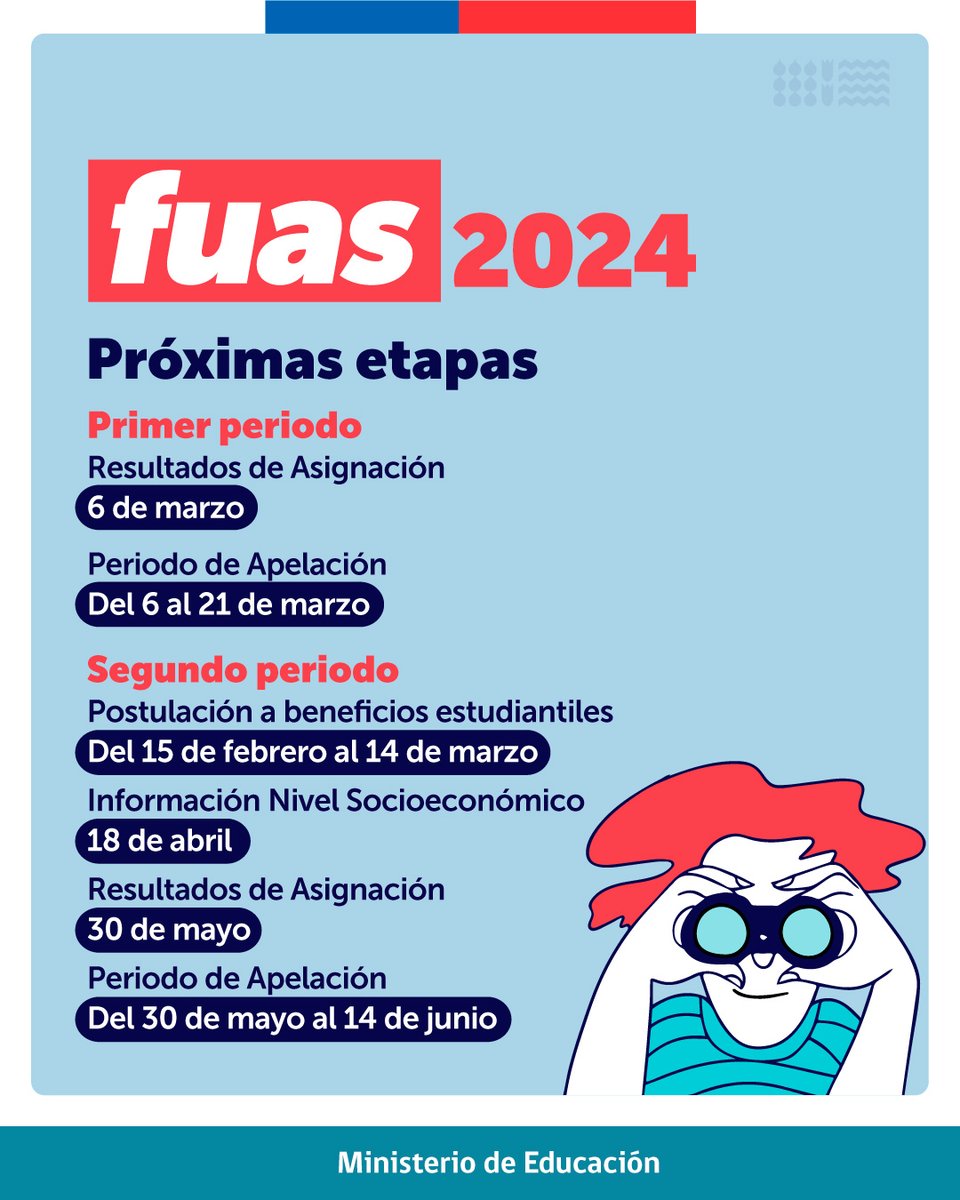 fuas 2024

Próximas etapas

Primer periodo
Resultados de Asignación
6 de marzo

Periodo de Apelación
Del 6 al 21 de marzo

Segundo periodo
Postulación a beneficios estudiantiles
Del 15 de febrero al 14 de marzo
Información Nivel Socioeconómico
18 de abril
Resultados de Asignación
30 de mayo
Periodo de Apelación
Del 30 de mayo al 14 de junio

Ministerio de Educación